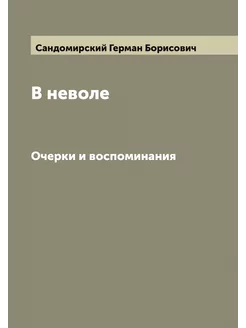 Сандомирский Герман Борисович

В неволе

Очерки и воспоминания